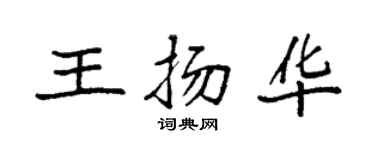 王扬华

词典网